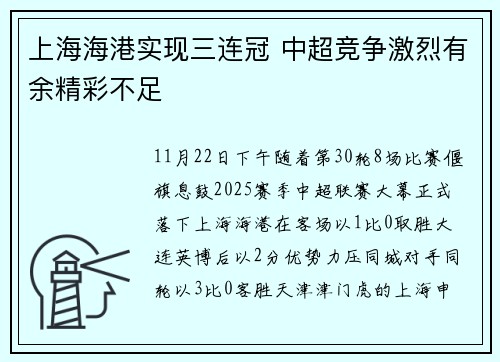 上海海港实现三连冠 中超竞争激烈有余精彩不足

11月22日下午随着第30轮8场比赛偃旗息鼓2025赛季中超联赛大幕正式落下上海海港在客场以1比0取胜大连英博后以2分优势力压同城对手同轮以3比0客胜天津津门虎的上海申